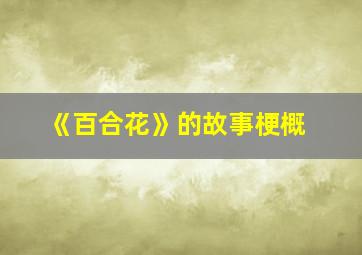 《百合花》的故事梗概